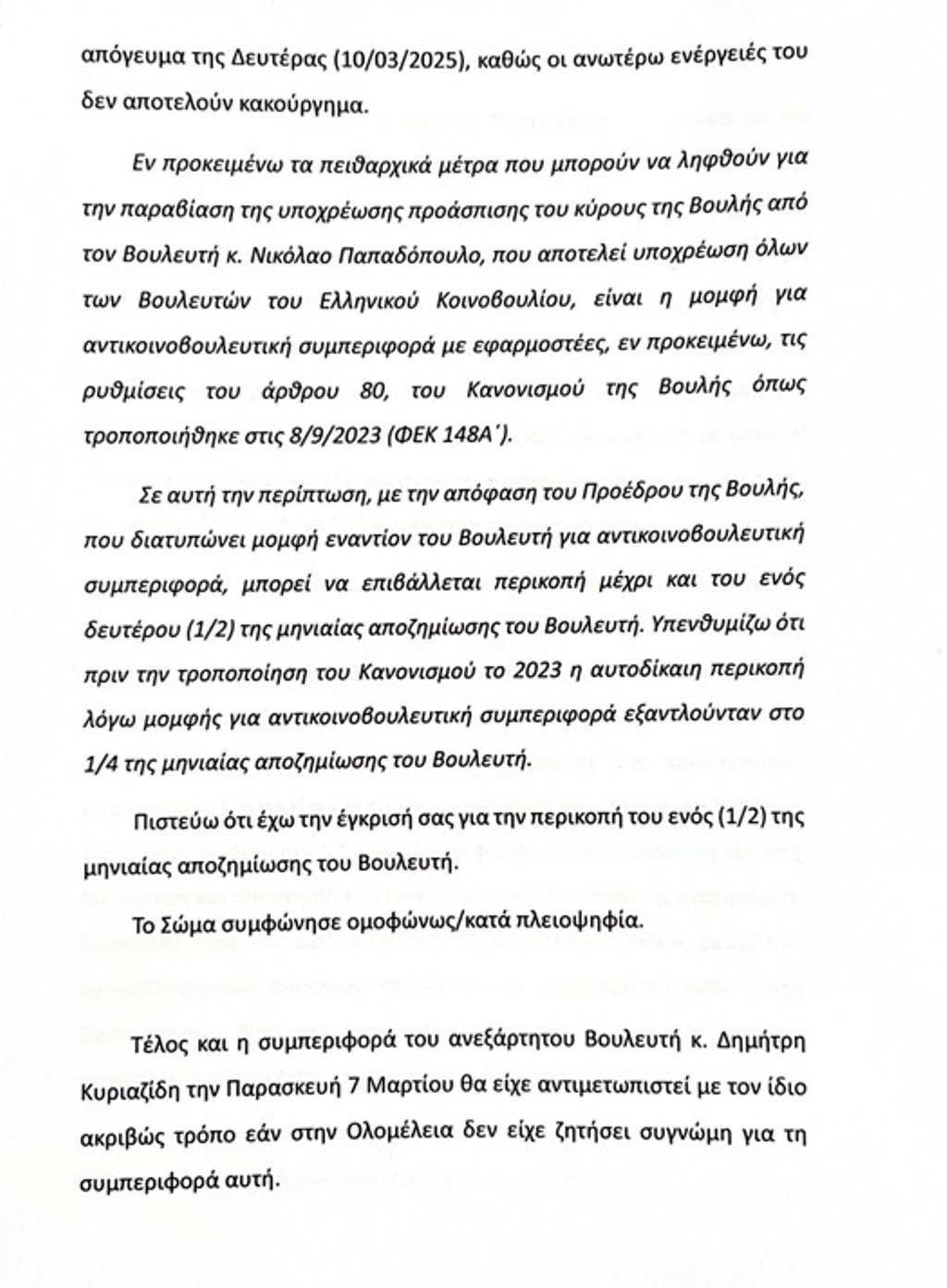 απόγευμα της Δευτέρας (10/03/2025), καθώς οι ανωτέρω ενέργειές του δεν αποτελούν κακούργημα.

Εν προκειμένω τα πειθαρχικά μέτρα που μπορούν να ληφθούν για την παραβίαση της υποχρέωσης προάσπισης του κύρους της Βουλής από τον Βουλευτή κ. Νικόλαο Παπαδόπουλο, που αποτελεί υποχρέωση όλων των Βουλευτών του Ελληνικού Κοινοβουλίου, είναι η μομφή για αντικοινοβουλευτική συμπεριφορά με εφαρμοστέες, εν προκειμένω, τις ρυθμίσεις του άρθρου 80, του Κανονισμού της Βουλής όπως τροποποιήθηκε στις 8/9/2023 (ΦΕΚ 148Α΄).

Σε αυτή την περίπτωση, με την απόφαση του Προέδρου της Βουλής, που διατυπώνει μομφή εναντίον του Βουλευτή για αντικοινοβουλευτική συμπεριφορά, μπορεί να επιβάλλεται περικοπή μέχρι και του ενός δευτέρου (1/2) της μηνιαίας αποζημίωσης του Βουλευτή. Υπενθυμίζω ότι πριν την τροποποίηση του Κανονισμού το 2023 η αυτοδίκαιη περικοπή λόγω μομφής για αντικοινοβουλευτική συμπεριφορά εξαντλούνταν στο 1/4 της μηνιαίας αποζημίωσης του Βουλευτή.

Πιστεύω ότι έχω την έγκρισή σας για την περικοπή του ενός (1/2) της μηνιαίας αποζημίωσης του Βουλευτή.

Το Σώμα συμφώνησε ομοφώνως/κατά πλειοψηφία.

Τέλος και η συμπεριφορά του ανεξάρτητου Βουλευτή κ. Δημήτρη Κυριαζίδη την Παρασκευή 7 Μαρτίου θα είχε αντιμετωπιστεί με τον ίδιο ακριβώς τρόπο εάν στην Ολομέλεια δεν είχε ζητήσει συγγνώμη για τη συμπεριφορά αυτή.